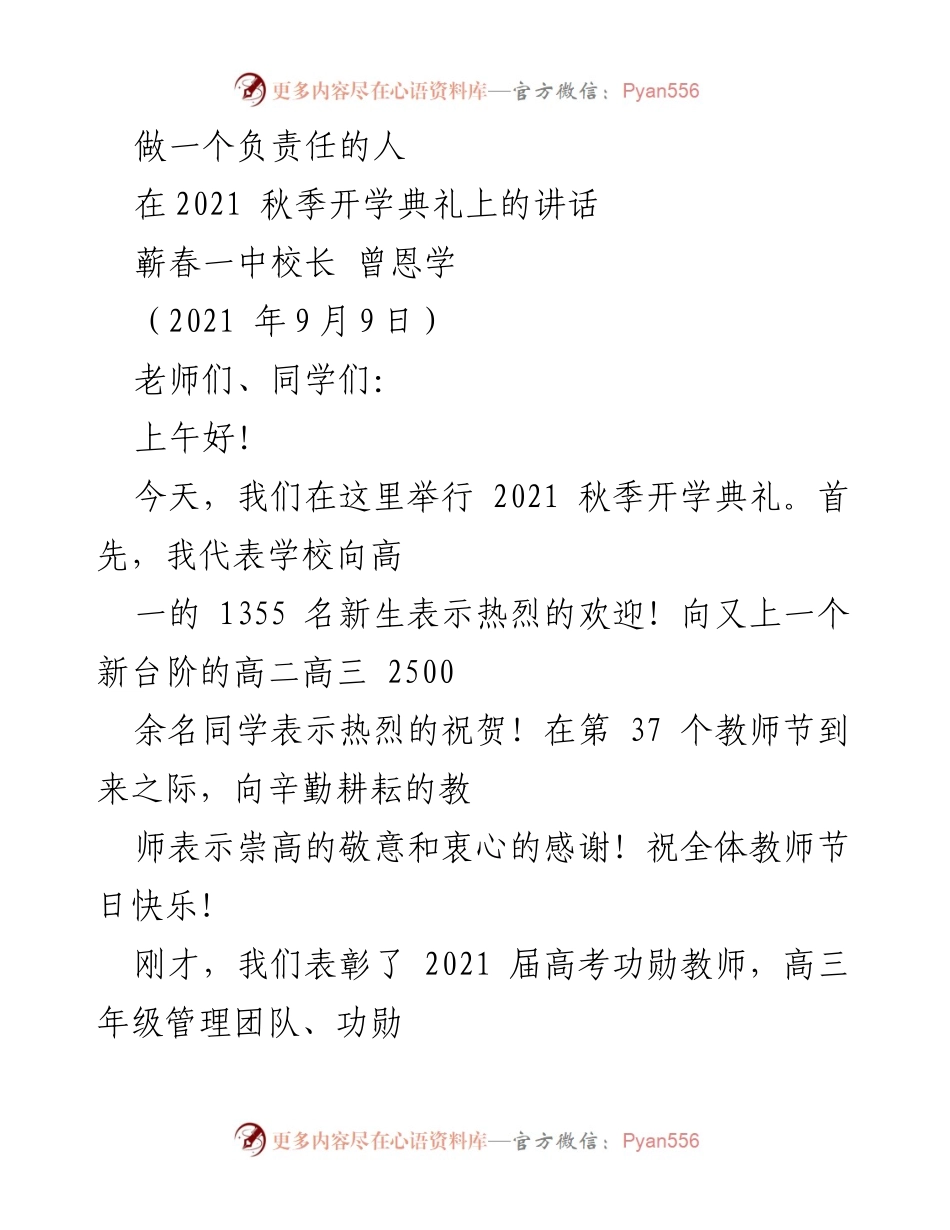 更多内容尽在心语资料库—官方微信：Pyan556

做一个负责任的人

在 2021 秋季开学典礼上的讲话

蕲春一中校长 曾恩学

（2021 年 9 月 9 日）

老师们、同学们:

上午好!

今天，我们在这里举行 2021 秋季开学典礼。首先，我代表学校向高

一的 1355 名新生表示热烈的欢迎！向又上一个新台阶的高二高三 2500

余名同学表示热烈的祝贺！在第 37 个教师节到来之际，向辛勤耕耘的教

师表示崇高的敬意和衷心的感谢！祝全体教师节日快乐!

刚才，我们表彰了 2021 届高考功勋教师，高三年级管理团队、功勋

更多内容尽在心语资料库—官方微信：Pyan556